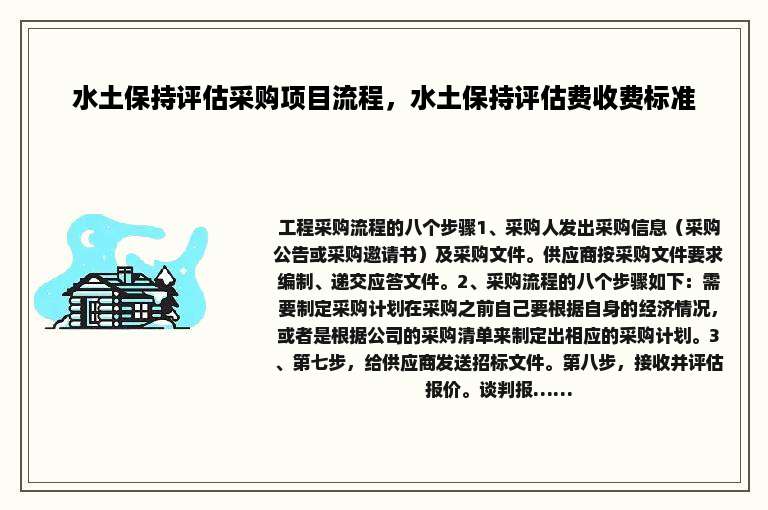 水土保持评估采购项目流程，水土保持评估费收费标准

工程采购流程的八个步骤1、采购人发出采购信息（采购公告或采购邀请书）及采购文件。供应商按采购文件要求编制、递交应答文件。2、采购流程的八个步骤如下：需要制定采购计划在采购之前自己要根据自身的经济情况，或者是根据公司的采购清单来制定出相应的采购计划。3、第七步，给供应商发送招标文件。第八步，接收并评估报价。谈判报......